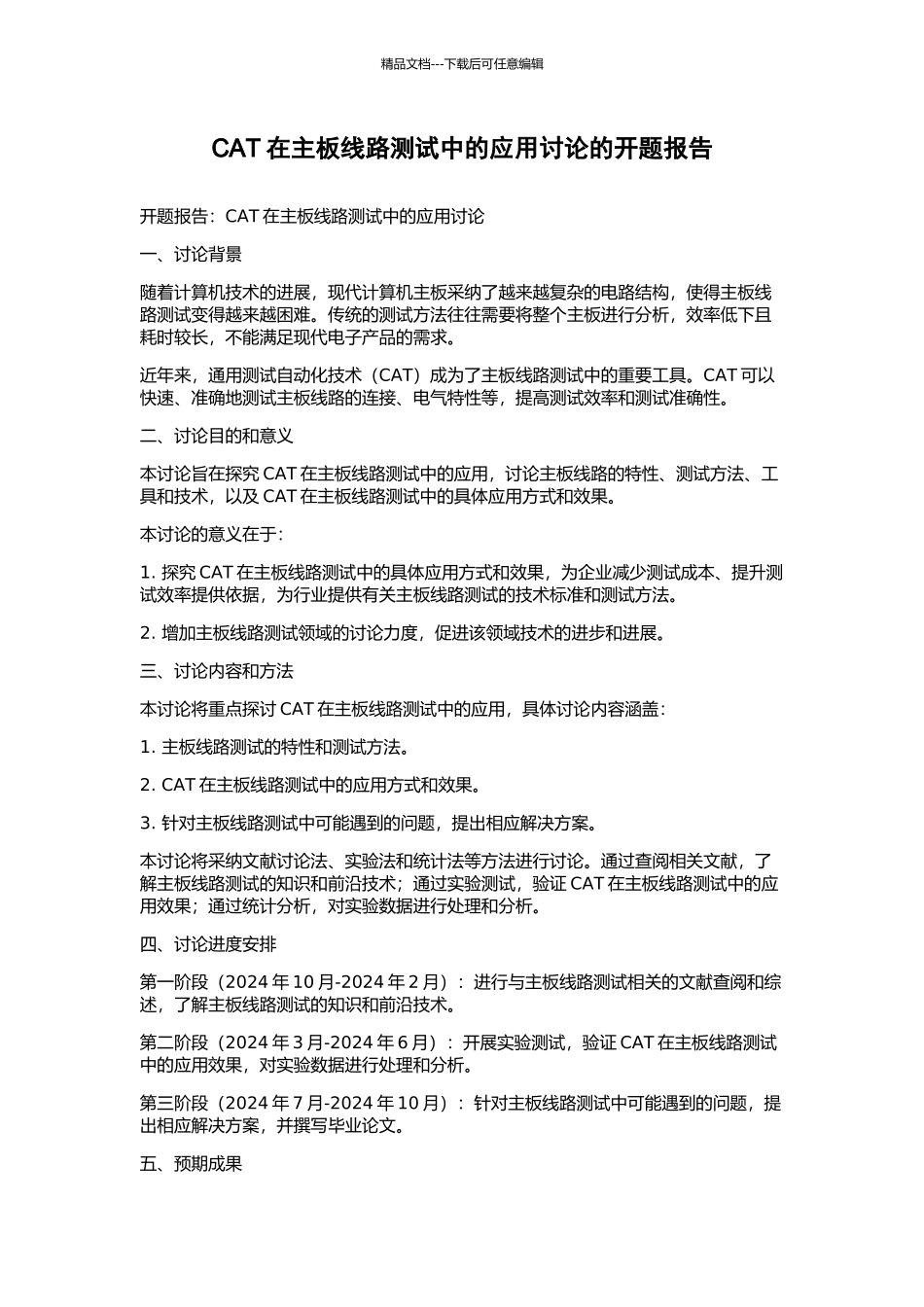 精品文档---下载后可任意编辑

CAT 在主板线路测试中的应用讨论的开题报告

开题报告：CAT 在主板线路测试中的应用讨论

一、讨论背景

随着计算机技术的进展，现代计算机主板采纳了越来越复杂的电路结构，使得主板线路测试变得越来越困难。传统的测试方法往往需要将整个主板进行分析，效率低下且耗时较长，不能满足现代电子产品的需求。

近年来，通用测试自动化技术（CAT）成为了主板线路测试中的重要工具。CAT 可以快速、准确地测试主板线路的连接、电气特性等，提高测试效率和测试准确性。

二、讨论目的和意义

本讨论旨在探究 CAT 在主板线路测试中的应用，讨论主板线路的特性、测试方法、工具和技术，以及 CAT 在主板线路测试中的具体应用方式和效果。

本讨论的意义在于：

1. 探究 CAT 在主板线路测试中的具体应用方式和效果，为企业减少测试成本、提升测试效率提供依据，为行业提供有关主板线路测试的技术标准和测试方法。

2. 增加主板线路测试领域的讨论力度，促进该领域技术的进步和进展。

三、讨论内容和方法

本讨论将重点探讨 CAT 在主板线路测试中的应用，具体讨论内容涵盖：

1. 主板线路测试的特性和测试方法。

2. CAT 在主板线路测试中的应用方式和效果。

3. 针对主板线路测试中可能遇到的问题，提出相应解决方案。

本讨论将采纳文献讨论法、实验法和统计法等方法进行讨论。通过查阅相关文献，了解主板线路测试的知识和前沿技术；通过实验测试，验证 CAT 在主板线路测试中的应用效果；通过统计分析，对实验数据进行处理和分析。

四、讨论进度安排

第一阶段（2024 年 10 月-2024 年 2 月）：进行与主板线路测试相关的文献查阅和综述，了解主板线路测试的知识和前沿技术。

第二阶段（2024 年 3 月-2024 年 6 月）：开展实验测试，验证 CAT 在主板线路测试中的应用效果，对实验数据进行处理和分析。

第三阶段（2024 年 7 月-2024 年 10 月）：针对主板线路测试中可能遇到的问题，提出相应解决方案，并撰写毕业论文。

五、预期成果